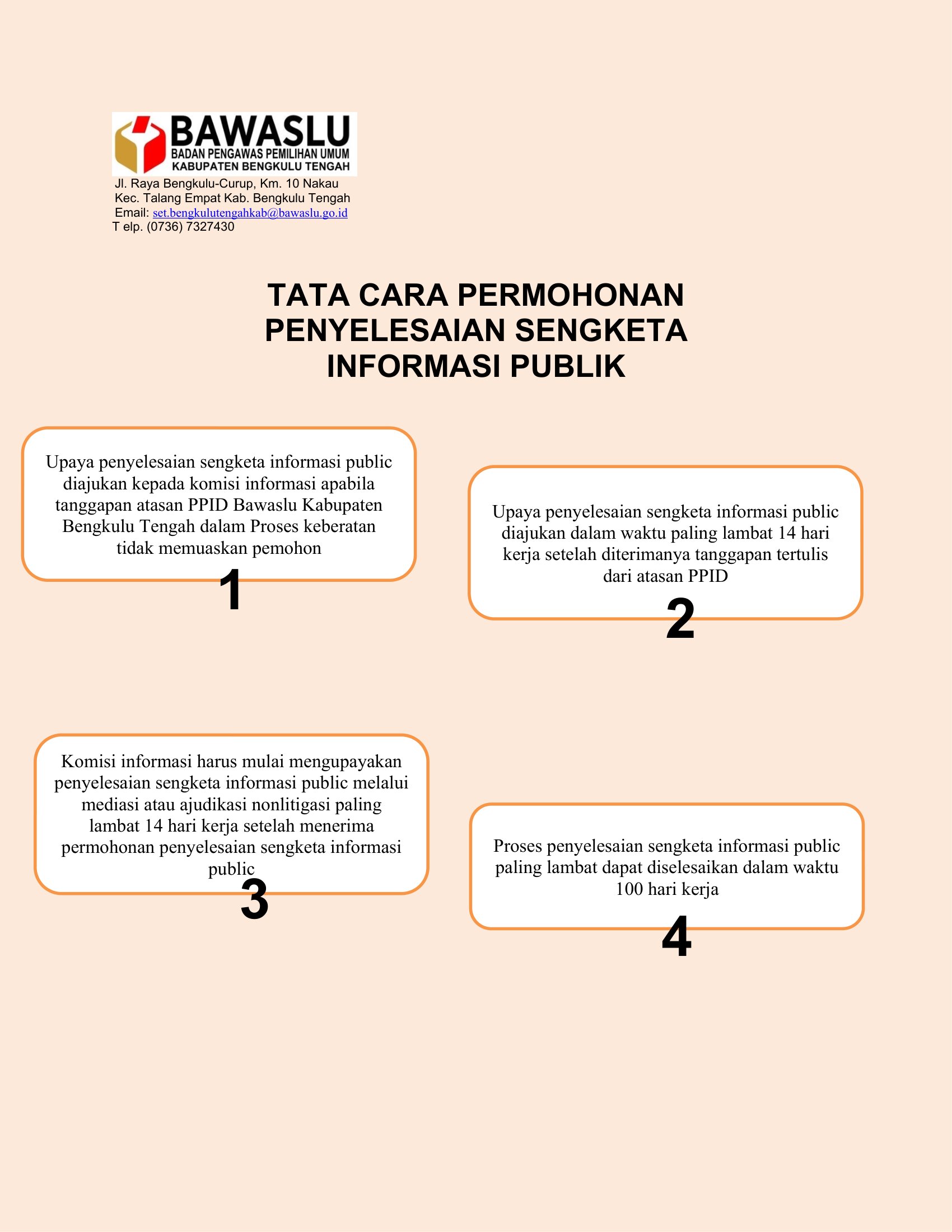 BAWASLU
BADAN PENGAWAS PEMILIHAN UMUM
KABUPATEN BENGKULU TENGAH

Jl. Raya Bengkulu-Curup, Km. 10 Nakau
Kec. Talang Empat Kab. Bengkulu Tengah
Email: set.bengkulutengahkab@bawaslu.go.id
T elp. (0736) 7327430

TATA CARA PERMOHONAN PENYELESAIAN SENGKETA INFORMASI PUBLIK

Upaya penyelesaian sengketa informasi public diajukan kepada komisi informasi apabila tanggapan atasan PPID Bawaslu Kabupaten Bengkulu Tengah dalam Proses keberatan tidak memuaskan pemohon

1

Upaya penyelesaian sengketa informasi public diajukan dalam waktu paling lambat 14 hari kerja setelah diterimanya tanggapan tertulis dari atasan PPID

2

Komisi informasi harus mulai mengupayakan penyelesaian sengketa informasi public melalui mediasi atau ajudikasi nonlitigasi paling lambat 14 hari kerja setelah menerima permohonan penyelesaian sengketa informasi public

3

Proses penyelesaian sengketa informasi public paling lambat dapat diselesaikan dalam waktu 100 hari kerja

4